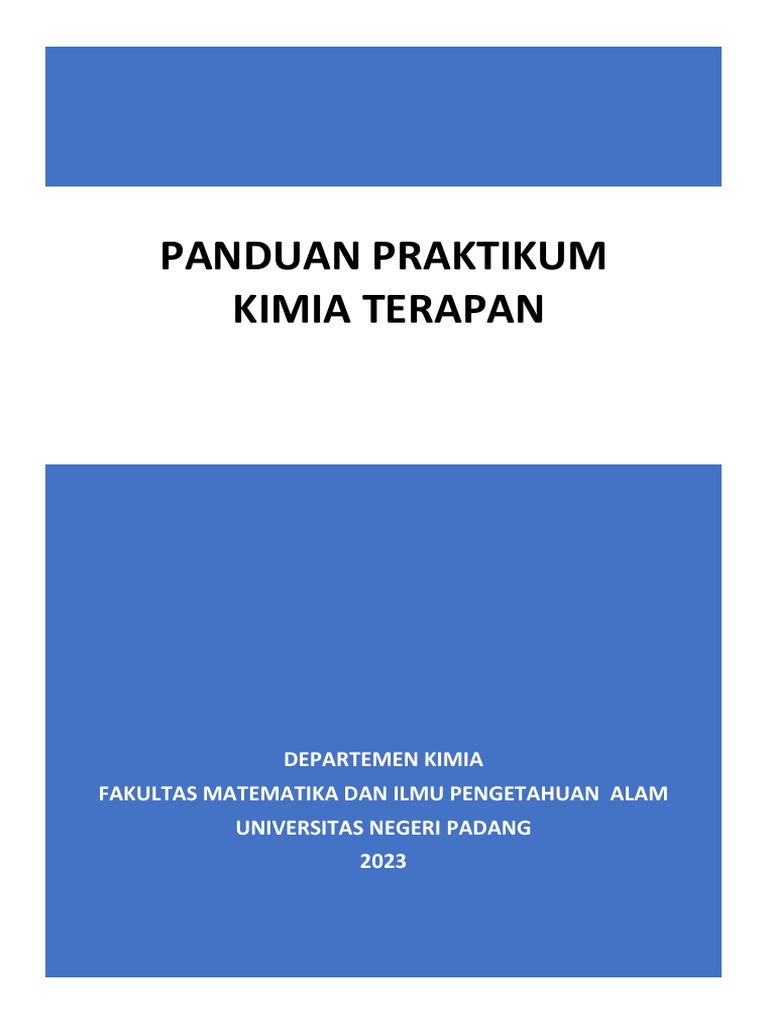 PANDUAN PRAKTIKUM
KIMIA TERAPAN

DEPARTEMEN KIMIA
FAKULTAS MATEMATIKA DAN ILMU PENGETAHUAN ALAM
UNIVERSITAS NEGERI PADANG
2023